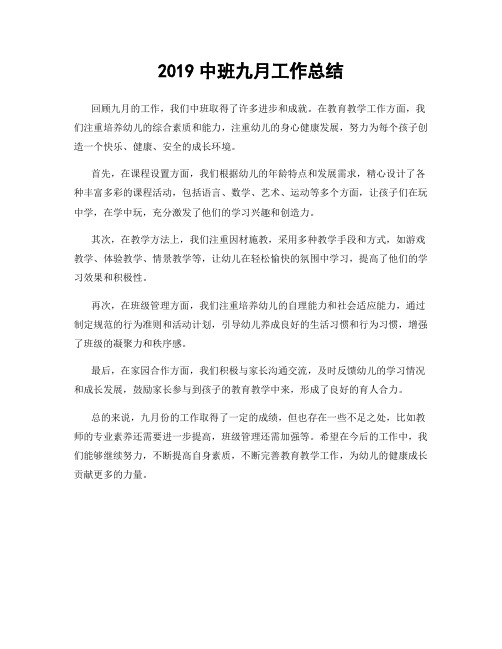 2019 中班九月工作总结

回顾九月的工作，我们中班取得了许多进步和成就。在教育教学工作方面，我们注重培养幼儿的综合素质和能力，注重幼儿的身心健康发展，努力为每个孩子创造一个快乐、健康、安全的成长环境。

首先，在课程设置方面，我们根据幼儿的年龄特点和发展需求，精心设计了各种丰富多彩的课程活动，包括语言、数学、艺术、运动等多个方面，让孩子们在玩中学，在学中玩，充分激发了他们的学习兴趣和创造力。

其次，在教学方法上，我们注重因材施教，采用多种教学手段和方式，如游戏教学、体验教学、情景教学等，让幼儿在轻松愉快的氛围中学习，提高了他们的学习效果和积极性。

再次，在班级管理方面，我们注重培养幼儿的自理能力和社会适应能力，通过制定规范的行为准则和活动计划，引导幼儿养成良好的生活习惯和行为习惯，增强了班级的凝聚力和秩序感。

最后，在家园合作方面，我们积极与家长沟通交流，及时反馈幼儿的学习情况和成长发展，鼓励家长参与到孩子的教育教学中来，形成了良好的育人合力。

总的来说，九月份的工作取得了一定的成绩，但也存在一些不足之处，比如教师的专业素养还需要进一步提高，班级管理还需加强等。希望在今后的工作中，我们能够继续努力，不断提高自身素质，不断完善教育教学工作，为幼儿的健康成长贡献更多的力量。